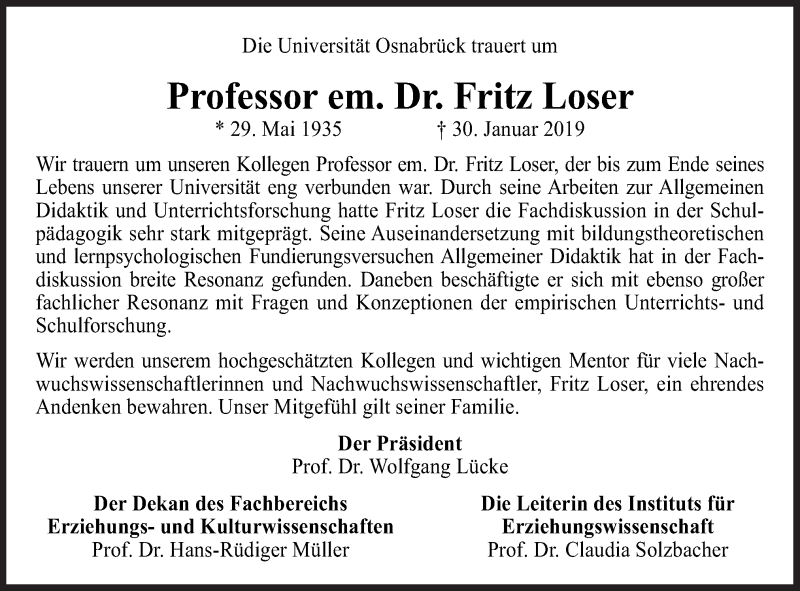 Die Universität Osnabrück trauert um

Professor em. Dr. Fritz Loser

* 29. Mai 1935 † 30. Januar 2019

Wir trauern um unseren Kollegen Professor em. Dr. Fritz Loser, der bis zum Ende seines Lebens unserer Universität eng verbunden war. Durch seine Arbeiten zur Allgemeinen Didaktik und Unterrichtsforschung hatte Fritz Loser die Fachdiskussion in der Schulpädagogik sehr stark mitgeprägt. Seine Auseinandersetzung mit bildungstheoretischen und lernpsychologischen Fundierungsversuchen Allgemeiner Didaktik hat in der Fachdiskussion breite Resonanz gefunden. Daneben beschäftigte er sich mit ebenso großer fachlicher Resonanz mit Fragen und Konzeptionen der empirischen Unterrichts- und Schulforschung.

Wir werden unserem hochgeschätzten Kollegen und wichtigen Mentor für viele Nachwuchswissenschaftlerinnen und Nachwuchswissenschaftler, Fritz Loser, ein ehrendes Andenken bewahren. Unser Mitgefühl gilt seiner Familie.

Der Präsident
Prof. Dr. Wolfgang Lücke

Der Dekan des Fachbereichs
Erziehungs- und Kulturwissenschaften
Prof. Dr. Hans-Rüdiger Müller

Die Leiterin des Instituts für
Erziehungswissenschaft
Prof. Dr. Claudia Solzbacher